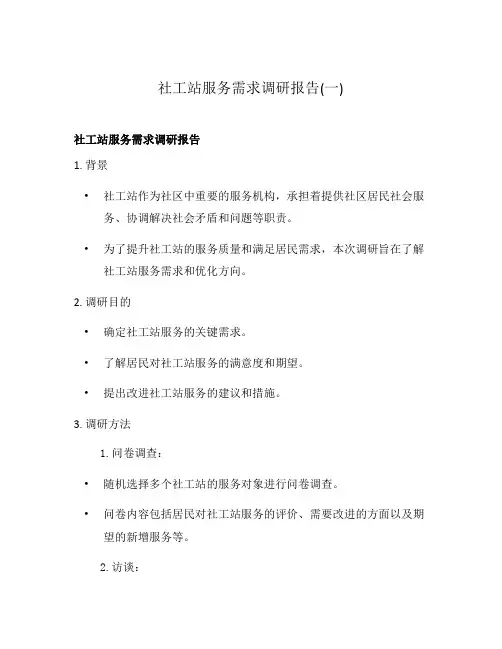 社工站服务需求调研报告(一)

社工站服务需求调研报告

1. 背景

• 社工站作为社区中重要的服务机构，承担着提供社区居民社会服务、协调解决社会矛盾和问题等职责。

• 为了提升社工站的服务质量和满足居民需求，本次调研旨在了解社工站服务需求和优化方向。

2. 调研目的

• 确定社工站服务的关键需求。

• 了解居民对社工站服务的满意度和期望。

• 提出改进社工站服务的建议和措施。

3. 调研方法

1. 问卷调查：

• 随机选择多个社工站的服务对象进行问卷调查。

• 问卷内容包括居民对社工站服务的评价、需要改进的方面以及期望的新增服务等。

2. 访谈：